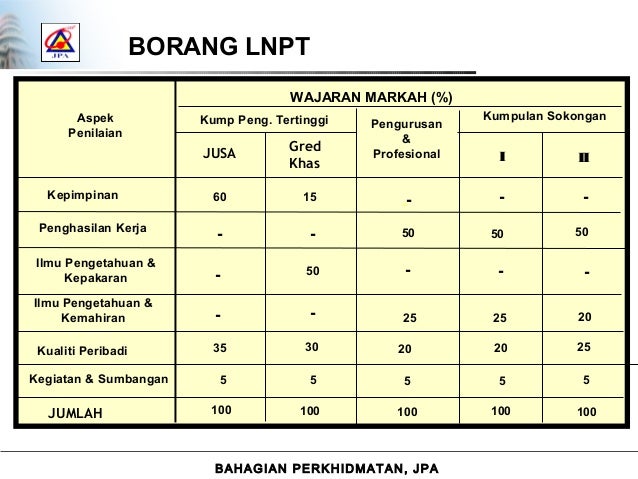 JPA

BORANG LNPT

| Aspek Penilaian | WAJARAN MARKAH (%) | | | | |
|---|---|---|---|---|---|
| | Kump Peng. Tertinggi | | Pengurusan & Profesional | Kumpulan Sokongan | |
| | JUSA | Gred Khas | | I | II |
| Kepimpinan | 60 | 15 | - | - | - |
| Penghasilan Kerja | - | - | 50 | 50 | 50 |
| Ilmu Pengetahuan & Kepakaran | - | 50 | - | - | - |
| Ilmu Pengetahuan & Kemahiran | - | - | 25 | 25 | 20 |
| Kualiti Peribadi | 35 | 30 | 20 | 20 | 25 |
| Kegiatan & Sumbangan | 5 | 5 | 5 | 5 | 5 |
| JUMLAH | 100 | 100 | 100 | 100 | 100 |

BAHAGIAN PERKHIDMATAN, JPA